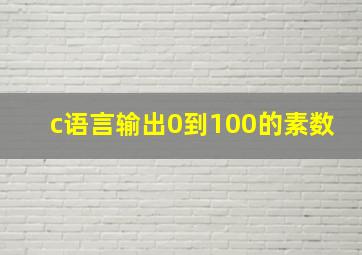 c语言输出0到100的素数